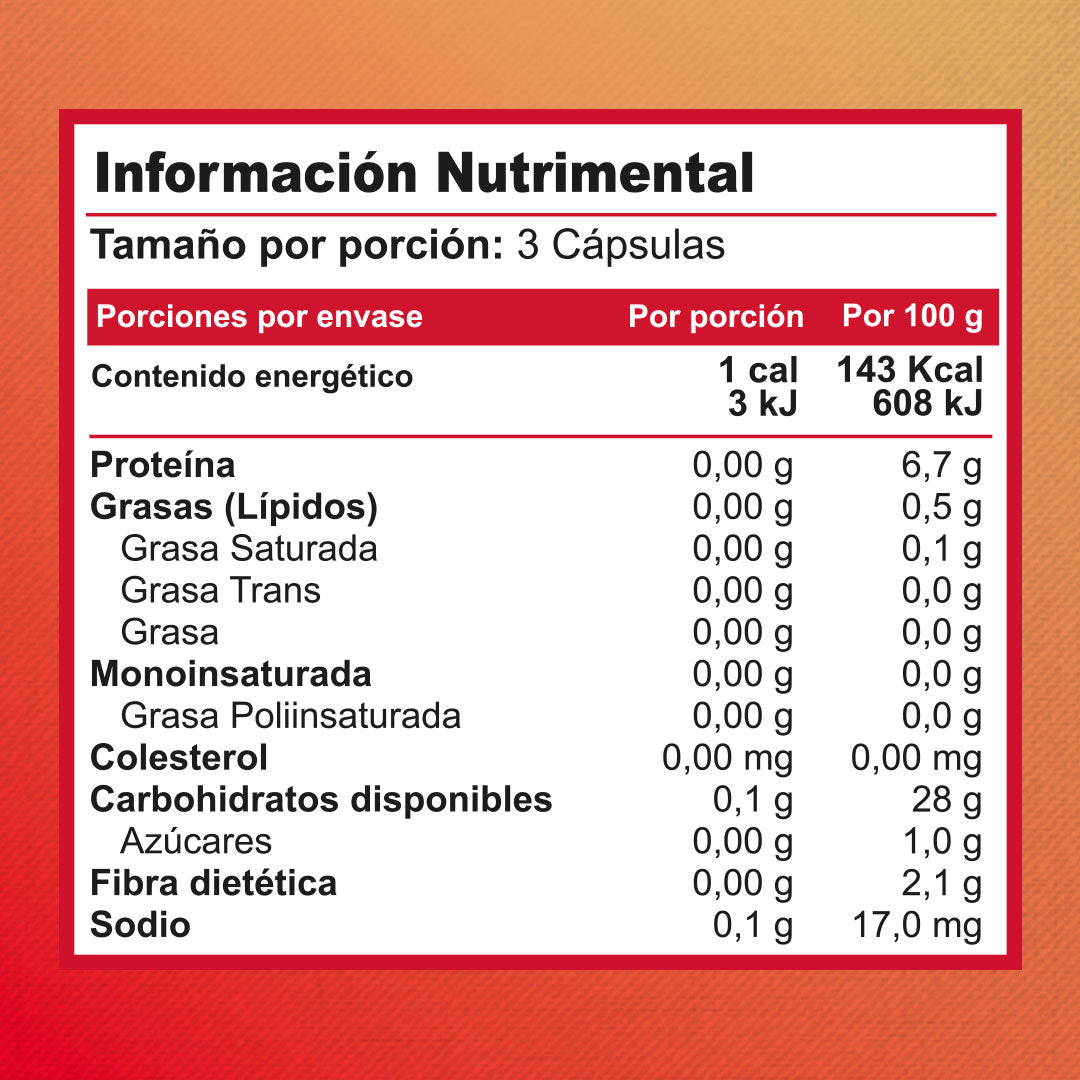 Información Nutrimental

Tamaño por porción: 3 Cápsulas

| Porciones por envase | Por porción | Por 100 g |
|---|---|---|
| Contenido energético | 1 cal 3 kJ | 143 Kcal 608 kJ |
| Proteína | 0,00 g | 6,7 g |
| Grasas (Lípidos) | 0,00 g | 0,5 g |
| Grasa Saturada | 0,00 g | 0,1 g |
| Grasa Trans | 0,00 g | 0,0 g |
| Grasa | 0,00 g | 0,0 g |
| Monoinsaturada | 0,00 g | 0,0 g |
| Grasa Poliinsaturada | 0,00 g | 0,0 g |
| Colesterol | 0,00 mg | 0,00 mg |
| Carbohidratos disponibles | 0,1 g | 28 g |
| Azúcares | 0,00 g | 1,0 g |
| Fibra dietética | 0,00 g | 2,1 g |
| Sodio | 0,1 g | 17,0 mg |